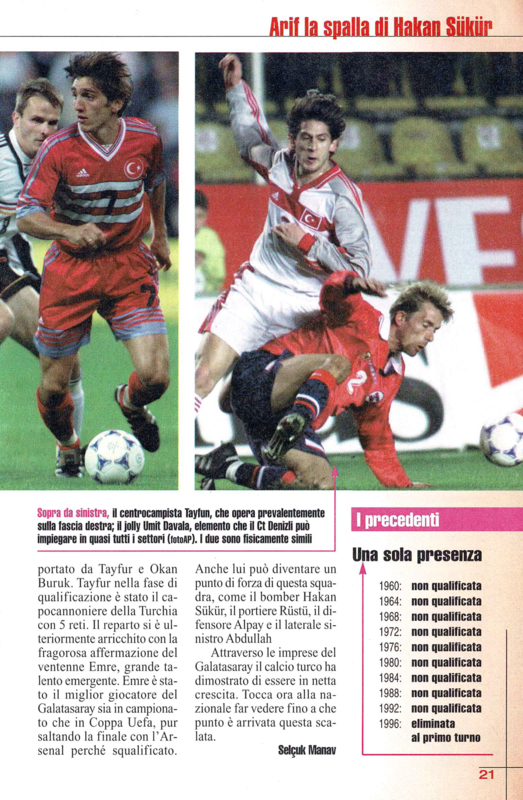 Arif la spalla di Hakan Sükür

Sopra da sinistra, il centrocampista Tayfun, che opera prevalentemente sulla fascia destra; il jolly Umit Davala, elemento che il Ct Denizli può impiegare in quasi tutti i settori (fotoAP). I due sono fisicamente simili

portato da Tayfur e Okan Buruk. Tayfur nella fase di qualificazione è stato il capocannoniere della Turchia con 5 reti. Il reparto si è ulteriormente arricchito con la fragorosa affermazione del ventenne Emre, grande talento emergente. Emre è stato il miglior giocatore del Galatasaray sia in campionato che in Coppa Uefa, pur saltando la finale con l'Arsenal perché squalificato.

Anche lui può diventare un punto di forza di questa squadra, come il bomber Hakan Sükür, il portiere Rüstü, il difensore Alpay e il laterale sinistro Abdullah

Attraverso le imprese del Galatasaray il calcio turco ha dimostrato di essere in netta crescita. Tocca ora alla nazionale far vedere fino a che punto è arrivata questa scalata.

Selçuk Manav

I precedenti

Una sola presenza

1960: non qualificata
1964: non qualificata
1968: non qualificata
1972: non qualificata
1976: non qualificata
1980: non qualificata
1984: non qualificata
1988: non qualificata
1992: non qualificata
1996: eliminata al primo turno

21